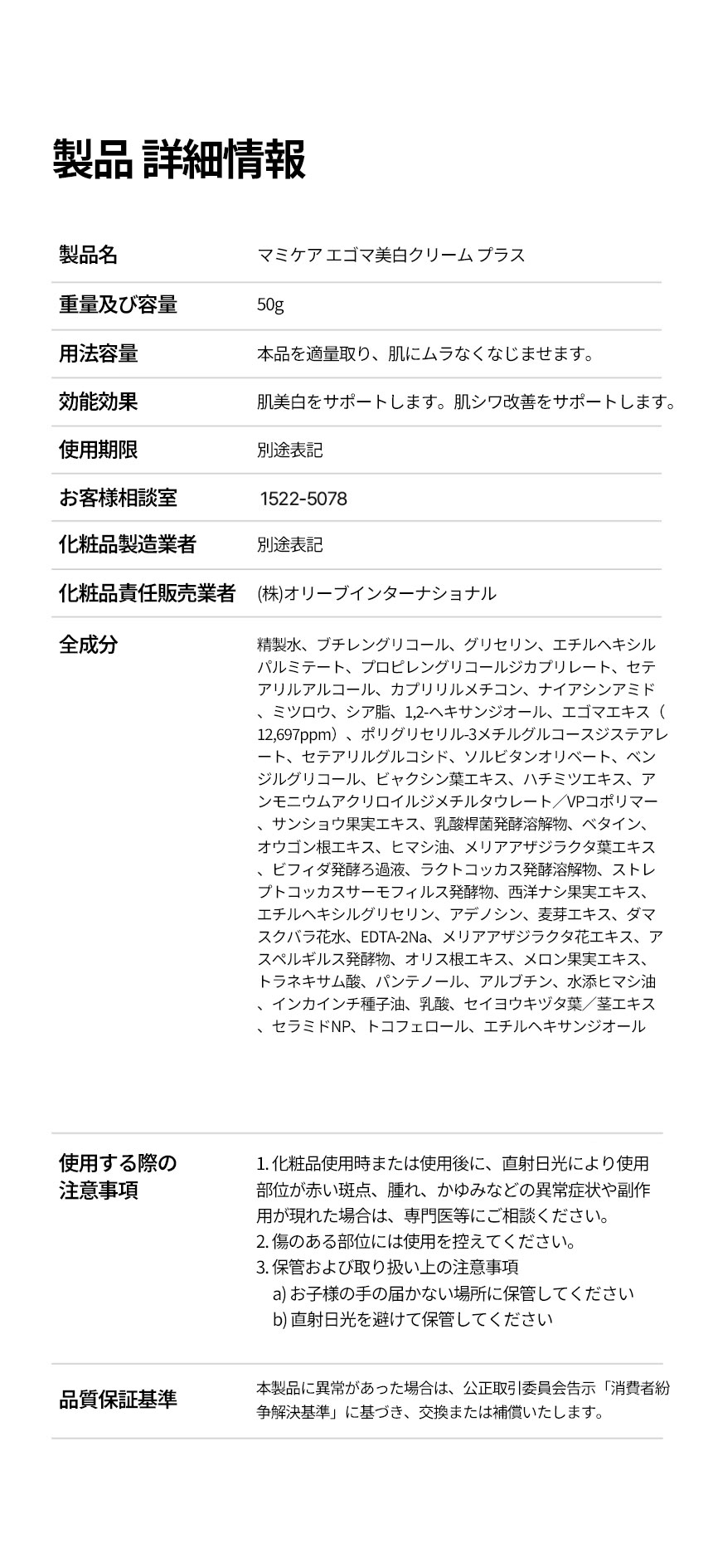 製品 詳細情報

| | |
|---|---|
| 製品名 | マミケア エゴマ美白クリーム プラス |
| 重量及び容量 | 50g |
| 用法容量 | 本品を適量取り、肌にムラなくなじませます。 |
| 効能効果 | 肌美白をサポートします。肌シワ改善をサポートします。 |
| 使用期限 | 別途表記 |
| お客様相談室 | 1522-5078 |
| 化粧品製造業者 | 別途表記 |
| 化粧品責任販売業者 | (株)オリーブインターナショナル |
| 全成分 | 精製水、ブチレングリコール、グリセリン、エチルヘキシルパルミテート、プロピレングリコールジカプリレート、セテアリルアルコール、カプリリルメチコン、ナイアシンアミド、ミツロウ、シア脂、1,2-ヘキサンジオール、エゴマエキス（12,697ppm）、ポリグリセリル-3メチルグルコースジステアレート、セテアリルグルコシド、ソルビタンオリベート、ベンジルグリコール、ビャクシン葉エキス、ハチミツエキス、アンモニウムアクリロイルジメチルタウレート／VPコポリマー、サンショウ果実エキス、乳酸桿菌発酵溶解物、ベタイン、オウゴン根エキス、ヒマシ油、メリアアザジラクタ葉エキス、ビフィダ発酵ろ過液、ラクトコッカス発酵溶解物、ストレプトコッカスサーモフィルス発酵物、西洋ナシ果実エキス、エチルヘキシルグリセリン、アデノシン、麦芽エキス、ダマスクバラ花水、EDTA-2Na、メリアアザジラクタ花エキス、アスペルギルス発酵物、オリス根エキス、メロン果実エキス、トラネキサム酸、パンテノール、アルブチン、水添ヒマシ油、インカインチ種子油、乳酸、セイヨウキヅタ葉／茎エキス、セラミドNP、トコフェロール、エチルヘキサンジオール |
| 使用する際の注意事項 | 1. 化粧品使用時または使用後に、直射日光により使用部位が赤い斑点、腫れ、かゆみなどの異常症状や副作用が現れた場合は、専門医等にご相談ください。 2. 傷のある部位には使用を控えてください。 3. 保管および取り扱い上の注意事項 a) お子様の手の届かない場所に保管してください b) 直射日光を避けて保管してください |
| 品質保証基準 | 本製品に異常があった場合は、公正取引委員会告示「消費者紛争解決基準」に基づき、交換または補償いたします。 |